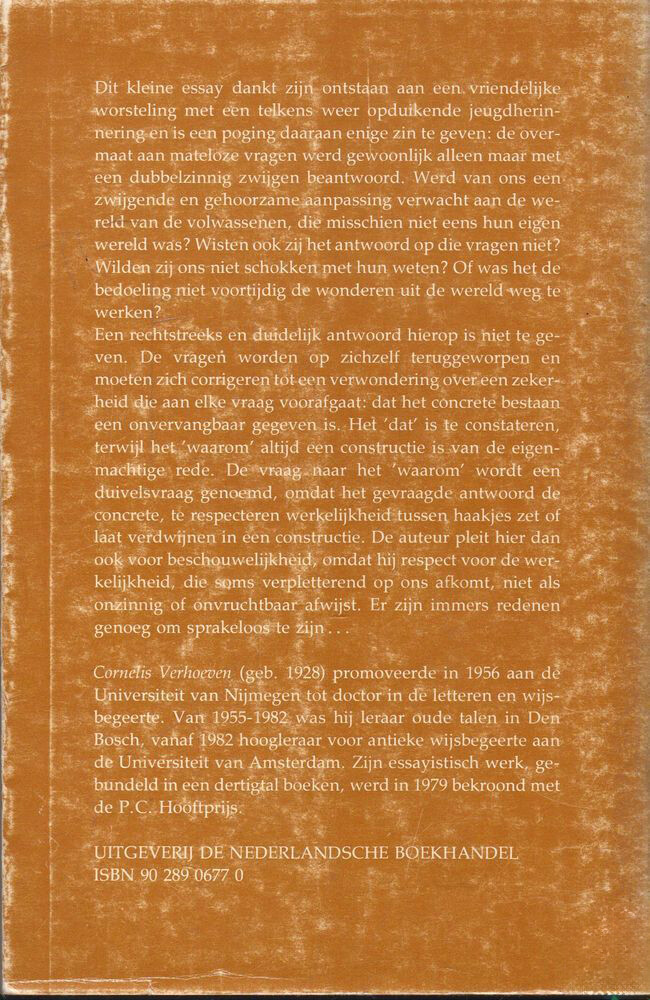 Dit kleine essay dankt zijn ontstaan aan een vriendelijke worsteling met een telkens weer opduikende jeugdherinnering en is een poging daaraan enige zin te geven: de overmaat aan mateloze vragen werd gewoonlijk alleen maar met een dubbelzinnig zwijgen beantwoord. Werd van ons een zwijgende en gehoorzame aanpassing verwacht aan de wereld van de volwassenen, die misschien niet eens hun eigen wereld was? Wisten ook zij het antwoord op die vragen niet? Wilden zij ons niet schokken met hun weten? Of was het de bedoeling niet voortijdig de wonderen uit de wereld weg te werken?
Een rechtstreeks en duidelijk antwoord hierop is niet te geven. De vragen worden op zichzelf teruggeworpen en moeten zich corrigeren tot een verwondering over een zekerheid die aan elke vraag voorafgaat: dat het concrete bestaan een onvervangbaar gegeven is. Het 'dat' is te constateren, terwijl het 'waarom' altijd een constructie is van de eigenmachtige rede. De vraag naar het 'waarom' wordt een duivelsvraag genoemd, omdat het gevraagde antwoord de concrete, te respecteren werkelijkheid tussen haakjes zet of laat verdwijnen in een constructie. De auteur pleit hier dan ook voor beschouwelijkheid, omdat hij respect voor de werkelijkheid, die soms verpletterend op ons afkomt, niet als onzinnig of onvruchtbaar afwijst. Er zijn immers redenen genoeg om sprakeloos te zijn . . .

Cornelis Verhoeven (geb. 1928) promoveerde in 1956 aan de Universiteit van Nijmegen tot doctor in de letteren en wijsbegeerte. Van 1955-1982 was hij leraar oude talen in Den Bosch, vanaf 1982 hoogleraar voor antieke wijsbegeerte aan de Universiteit van Amsterdam. Zijn essayistisch werk, gebundeld in een dertigtal boeken, werd in 1979 bekroond met de P.C. Hooftprijs.

UITGEVERIJ DE NEDERLANDSCHE BOEKHANDEL
ISBN 90 289 0677 0